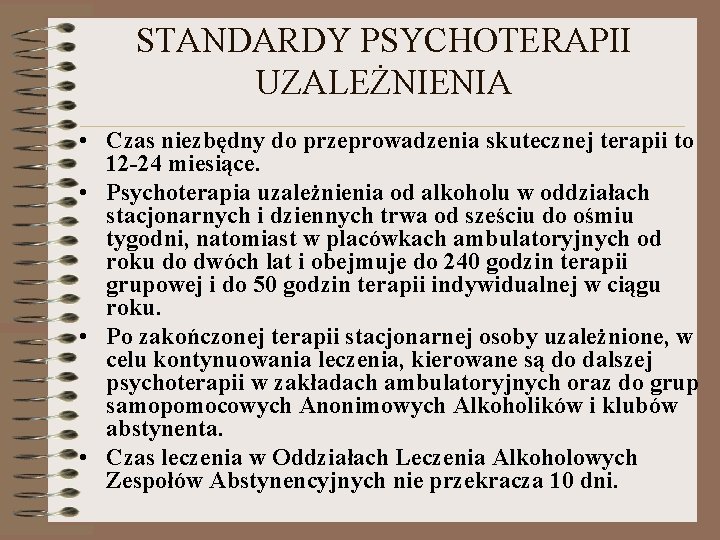 STANDARDY PSYCHOTERAPII UZALEŻNIENIA

• Czas niezbędny do przeprowadzenia skutecznej terapii to 12-24 miesiące.

• Psychoterapia uzależnienia od alkoholu w oddziałach stacjonarnych i dziennych trwa od sześciu do ośmiu tygodni, natomiast w placówkach ambulatoryjnych od roku do dwóch lat i obejmuje do 240 godzin terapii grupowej i do 50 godzin terapii indywidualnej w ciągu roku.

• Po zakończonej terapii stacjonarnej osoby uzależnione, w celu kontynuowania leczenia, kierowane są do dalszej psychoterapii w zakładach ambulatoryjnych oraz do grup samopomocowych Anonimowych Alkoholików i klubów abstynenta.

• Czas leczenia w Oddziałach Leczenia Alkoholowych Zespołów Abstynencyjnych nie przekracza 10 dni.